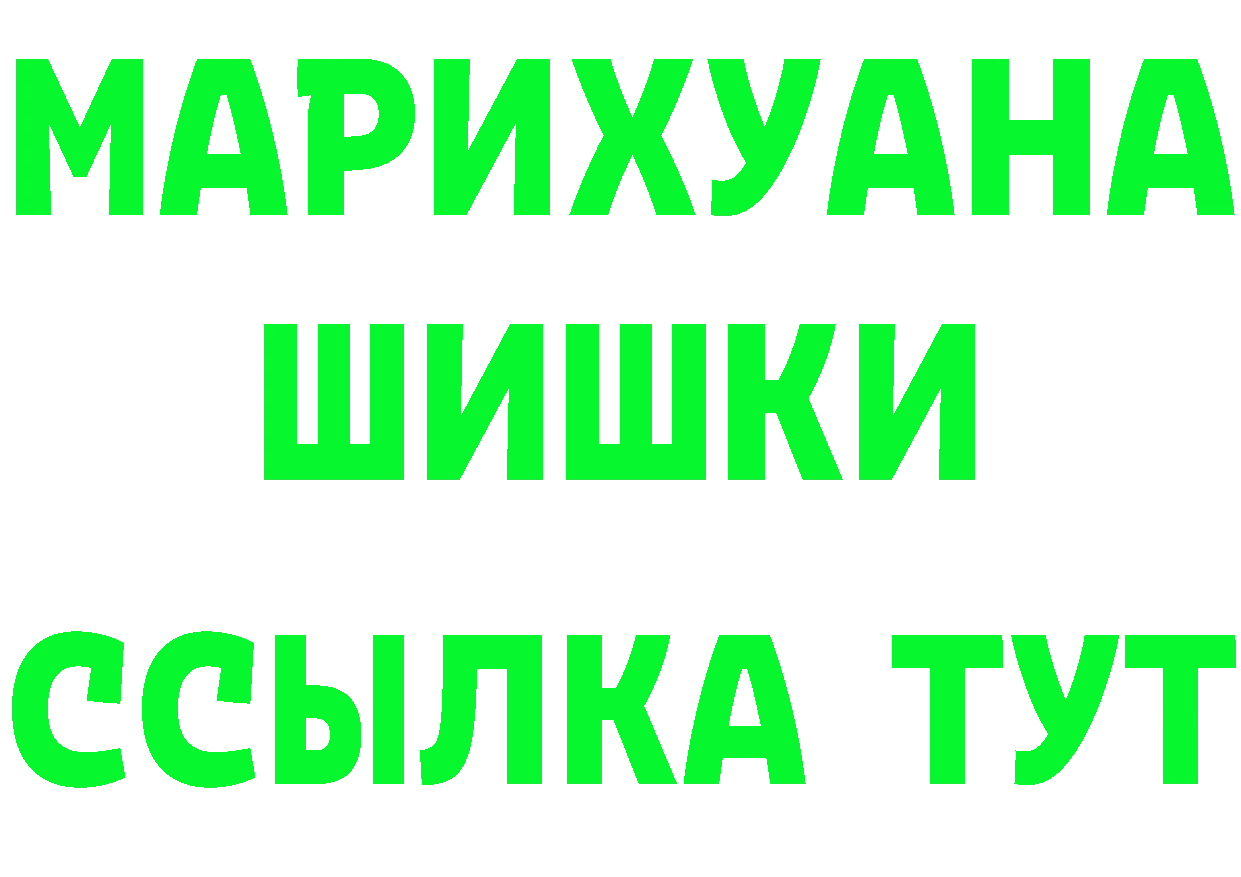 МАРИХУАНА
ШИШКИ
ССЫЛКА ТУТ